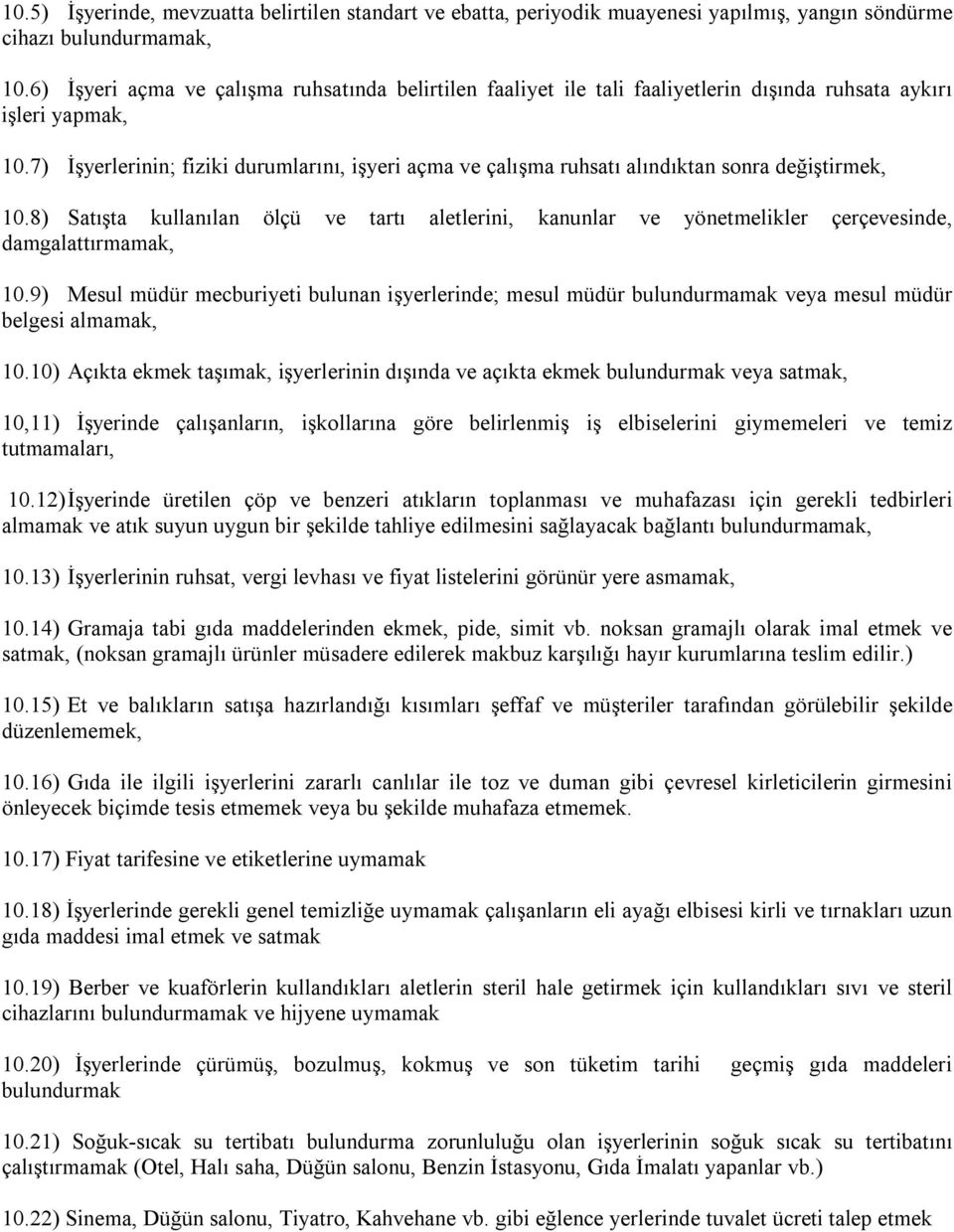 10.5) İşyerinde, mevzuatta belirtilen standart ve ebatta, periyodik muayenesi yapılmış, yangın söndürme cihazı bulundurmamak,

10.6) İşyeri açma ve çalışma ruhsatında belirtilen faaliyet ile tali faaliyetlerin dışında ruhsata aykırı işleri yapmak,

10.7) İşyerlerinin; fiziki durumlarını, işyeri açma ve çalışma ruhsatı alındıktan sonra değiştirmek,

10.8) Satışta kullanılan ölçü ve tartı aletlerini, kanunlar ve yönetmelikler çerçevesinde, damgalattırmamak,

10.9) Mesul müdür mecburiyeti bulunan işyerlerinde; mesul müdür bulundurmamak veya mesul müdür belgesi almamak,

10.10) Açıkta ekmek taşımak, işyerlerinin dışında ve açıkta ekmek bulundurmak veya satmak,

10,11) İşyerinde çalışanların, işkollarına göre belirlenmiş iş elbiselerini giymemeleri ve temiz tutmamaları,

10.12)İşyerinde üretilen çöp ve benzeri atıkların toplanması ve muhafazası için gerekli tedbirleri almamak ve atık suyun uygun bir şekilde tahliye edilmesini sağlayacak bağlantı bulundurmamak,

10.13) İşyerlerinin ruhsat, vergi levhası ve fiyat listelerini görünür yere asmamak,

10.14) Gramaja tabi gıda maddelerinden ekmek, pide, simit vb. noksan gramajlı olarak imal etmek ve satmak, (noksan gramajlı ürünler müsadere edilerek makbuz karşılığı hayır kurumlarına teslim edilir.)

10.15) Et ve balıkların satışa hazırlandığı kısımları şeffaf ve müşteriler tarafından görülebilir şekilde düzenlememek,

10.16) Gıda ile ilgili işyerlerini zararlı canlılar ile toz ve duman gibi çevresel kirleticilerin girmesini önleyecek biçimde tesis etmemek veya bu şekilde muhafaza etmemek.

10.17) Fiyat tarifesine ve etiketlerine uymamak

10.18) İşyerlerinde gerekli genel temizliğe uymamak çalışanların eli ayağı elbisesi kirli ve tırnakları uzun gıda maddesi imal etmek ve satmak

10.19) Berber ve kuaförlerin kullandıkları aletlerin steril hale getirmek için kullandıkları sıvı ve steril cihazlarını bulundurmamak ve hijyene uymamak

10.20) İşyerlerinde çürümüş, bozulmuş, kokmuş ve son tüketim tarihi geçmiş gıda maddeleri bulundurmak

10.21) Soğuk-sıcak su tertibatı bulundurma zorunluluğu olan işyerlerinin soğuk sıcak su tertibatını çalıştırmamak (Otel, Halı saha, Düğün salonu, Benzin İstasyonu, Gıda İmalatı yapanlar vb.)

10.22) Sinema, Düğün salonu, Tiyatro, Kahvehane vb. gibi eğlence yerlerinde tuvalet ücreti talep etmek